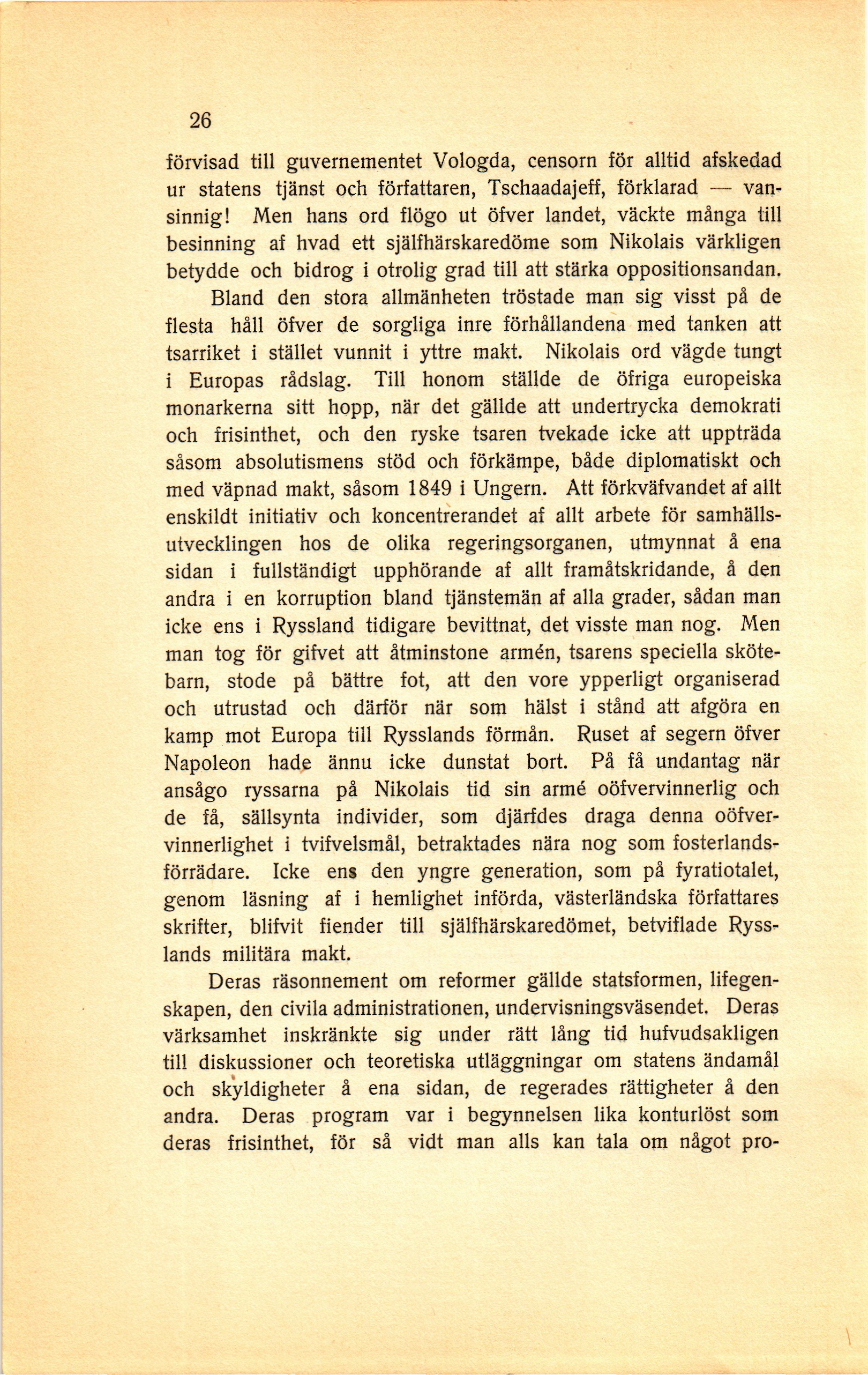 26

förvisad till guvernementet Vologda, censorn för alltid afskedad ur statens tjänst och författaren, Tschaadajeff, förklarad — vansinnig! Men hans ord flögo ut öfver landet, väckte många till besinning af hvad ett själfhärskaredöme som Nikolais värkligen betydde och bidrog i otrolig grad till att stärka oppositionsandan.

Bland den stora allmänheten tröstade man sig visst på de flesta håll öfver de sorgliga inre förhållandena med tanken att tsarriket i stället vunnit i yttre makt. Nikolais ord vägde tungt i Europas rådslag. Till honom ställde de öfriga europeiska monarkerna sitt hopp, när det gällde att undertrycka demokrati och frisinthet, och den ryske tsaren tvekade icke att uppträda såsom absolutismens stöd och förkämpe, både diplomatiskt och med väpnad makt, såsom 1849 i Ungern. Att förkväfvandet af allt enskildt initiativ och koncentrerandet af allt arbete för samhällsutvecklingen hos de olika regeringsorganen, utmynnat å ena sidan i fullständigt upphörande af allt framåtskridande, å den andra i en korruption bland tjänstemän af alla grader, sådan man icke ens i Ryssland tidigare bevittnat, det visste man nog. Men man tog för gifvet att åtminstone armén, tsarens speciella skötebarn, stode på bättre fot, att den vore ypperligt organiserad och utrustad och därför när som hälst i stånd att afgöra en kamp mot Europa till Rysslands förmån. Ruset af segern öfver Napoleon hade ännu icke dunstat bort. På få undantag när ansågo ryssarna på Nikolais tid sin armé oöfvervinnerlig och de få, sällsynta individer, som djärfdes draga denna oöfvervinnerlighet i tvifvelsmål, betraktades nära nog som fosterlandsförrädare. Icke ens den yngre generation, som på fyratiotalet, genom läsning af i hemlighet införda, västerländska författares skrifter, blifvit fiender till själfhärskaredömet, betviflade Rysslands militära makt.

Deras räsonnement om reformer gällde statsformen, lifegenskapen, den civila administrationen, undervisningsväsendet. Deras värksamhet inskränkte sig under rätt lång tid hufvudsakligen till diskussioner och teoretiska utläggningar om statens ändamål och skyldigheter å ena sidan, de regerades rättigheter å den andra. Deras program var i begynnelsen lika konturlöst som deras frisinthet, för så vidt man alls kan tala om något pro-